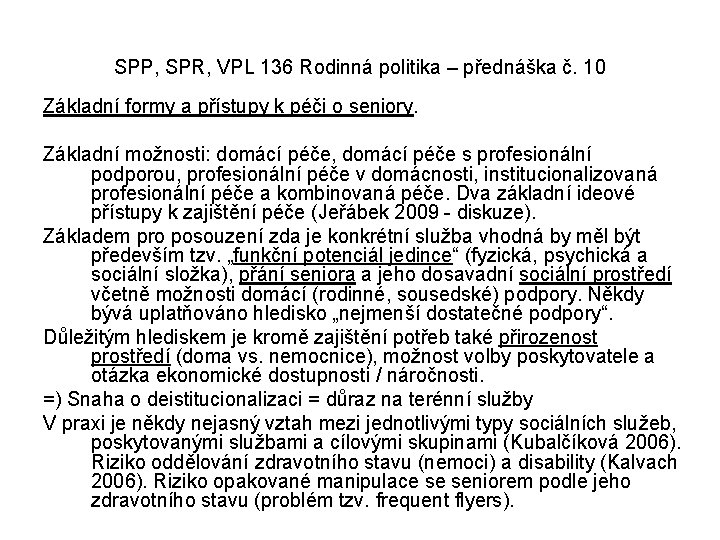 SPP, SPR, VPL 136 Rodinná politika – přednáška č. 10

Základní formy a přístupy k péči o seniory.

Základní možnosti: domácí péče, domácí péče s profesionální podporou, profesionální péče v domácnosti, institucionalizovaná profesionální péče a kombinovaná péče. Dva základní ideové přístupy k zajištění péče (Jeřábek 2009 - diskuze).

Základem pro posouzení zda je konkrétní služba vhodná by měl být především tzv. „funkční potenciál jedince“ (fyzická, psychická a sociální složka), přání seniora a jeho dosavadní sociální prostředí včetně možnosti domácí (rodinné, sousedské) podpory. Někdy bývá uplatňováno hledisko „nejmenší dostatečné podpory“.

Důležitým hlediskem je kromě zajištění potřeb také přirozenost prostředí (doma vs. nemocnice), možnost volby poskytovatele a otázka ekonomické dostupnosti / náročnosti.

=) Snaha o deistitucionalizaci = důraz na terénní služby

V praxi je někdy nejasný vztah mezi jednotlivými typy sociálních služeb, poskytovanými službami a cílovými skupinami (Kubalčíková 2006). Riziko oddělování zdravotního stavu (nemoci) a disability (Kalvach 2006). Riziko opakované manipulace se seniorem podle jeho zdravotního stavu (problém tzv. frequent flyers).